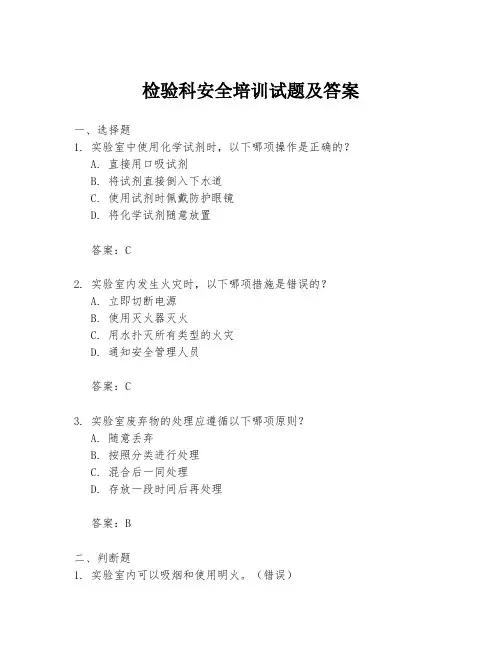 检验科安全培训试题及答案

一、选择题
1. 实验室中使用化学试剂时，以下哪项操作是正确的？
A. 直接用口吸试剂
B. 将试剂直接倒入下水道
C. 使用试剂时佩戴防护眼镜
D. 将化学试剂随意放置

答案：C

2. 实验室内发生火灾时，以下哪项措施是错误的？
A. 立即切断电源
B. 使用灭火器灭火
C. 用水扑灭所有类型的火灾
D. 通知安全管理人员

答案：C

3. 实验室废弃物的处理应遵循以下哪项原则？
A. 随意丢弃
B. 按照分类进行处理
C. 混合后一同处理
D. 存放一段时间后再处理

答案：B

二、判断题
1. 实验室内可以吸烟和使用明火。（错误）